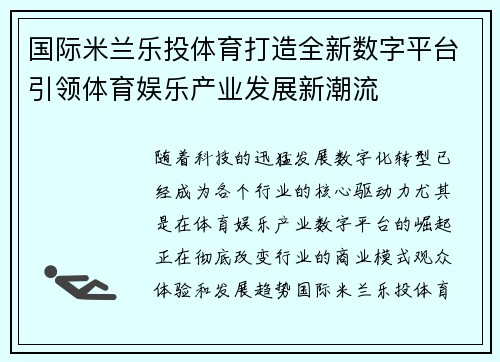 国际米兰乐投体育打造全新数字平台引领体育娱乐产业发展新潮流

随着科技的迅猛发展数字化转型已经成为各个行业的核心驱动力尤其是在体育娱乐产业数字平台的崛起正在彻底改变行业的商业模式观众体验和发展趋势国际米兰乐投体育